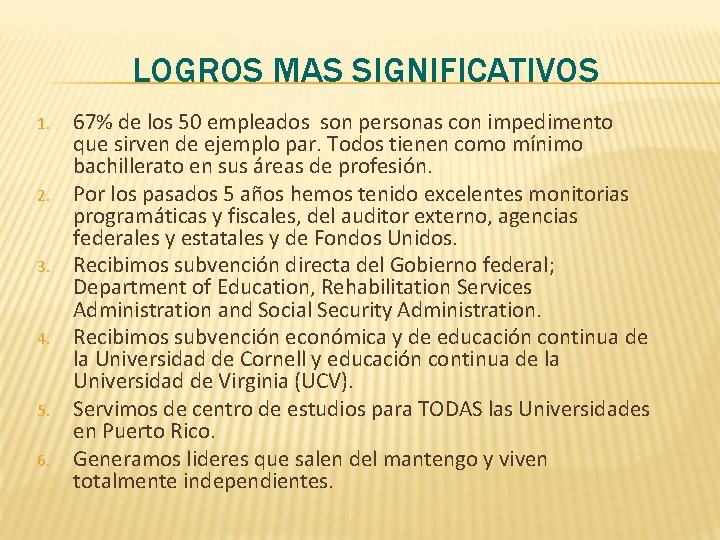 LOGROS MAS SIGNIFICATIVOS

1. 67% de los 50 empleados son personas con impedimento que sirven de ejemplo par. Todos tienen como mínimo bachillerato en sus áreas de profesión.
2. Por los pasados 5 años hemos tenido excelentes monitorias programáticas y fiscales, del auditor externo, agencias federales y estatales y de Fondos Unidos.
3. Recibimos subvención directa del Gobierno federal; Department of Education, Rehabilitation Services Administration and Social Security Administration.
4. Recibimos subvención económica y de educación continua de la Universidad de Cornell y educación continua de la Universidad de Virginia (UCV).
5. Servimos de centro de estudios para TODAS las Universidades en Puerto Rico.
6. Generamos lideres que salen del mantengo y viven totalmente independientes.